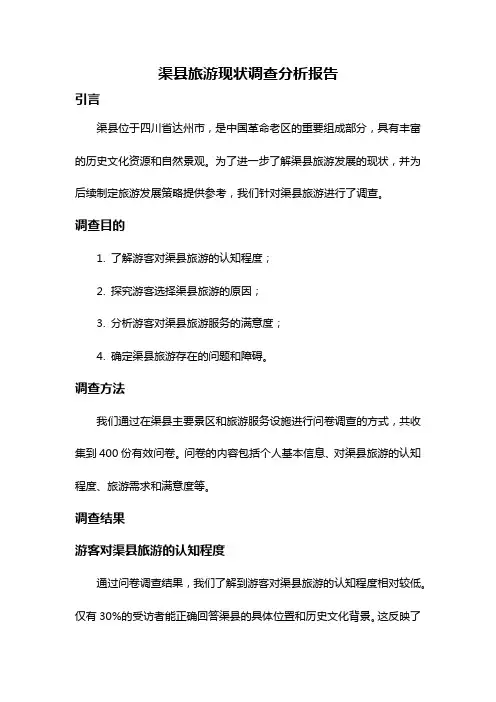 渠县旅游现状调查分析报告

引言

渠县位于四川省达州市，是中国革命老区的重要组成部分，具有丰富的历史文化资源和自然景观。为了进一步了解渠县旅游发展的现状，并为后续制定旅游发展策略提供参考，我们针对渠县旅游进行了调查。

调查目的

1. 了解游客对渠县旅游的认知程度；

2. 探究游客选择渠县旅游的原因；

3. 分析游客对渠县旅游服务的满意度；

4. 确定渠县旅游存在的问题和障碍。

调查方法

我们通过在渠县主要景区和旅游服务设施进行问卷调查的方式，共收集到 400 份有效问卷。问卷的内容包括个人基本信息、对渠县旅游的认知程度、旅游需求和满意度等。

调查结果

游客对渠县旅游的认知程度

通过问卷调查结果，我们了解到游客对渠县旅游的认知程度相对较低。仅有 30%的受访者能正确回答渠县的具体位置和历史文化背景。这反映了